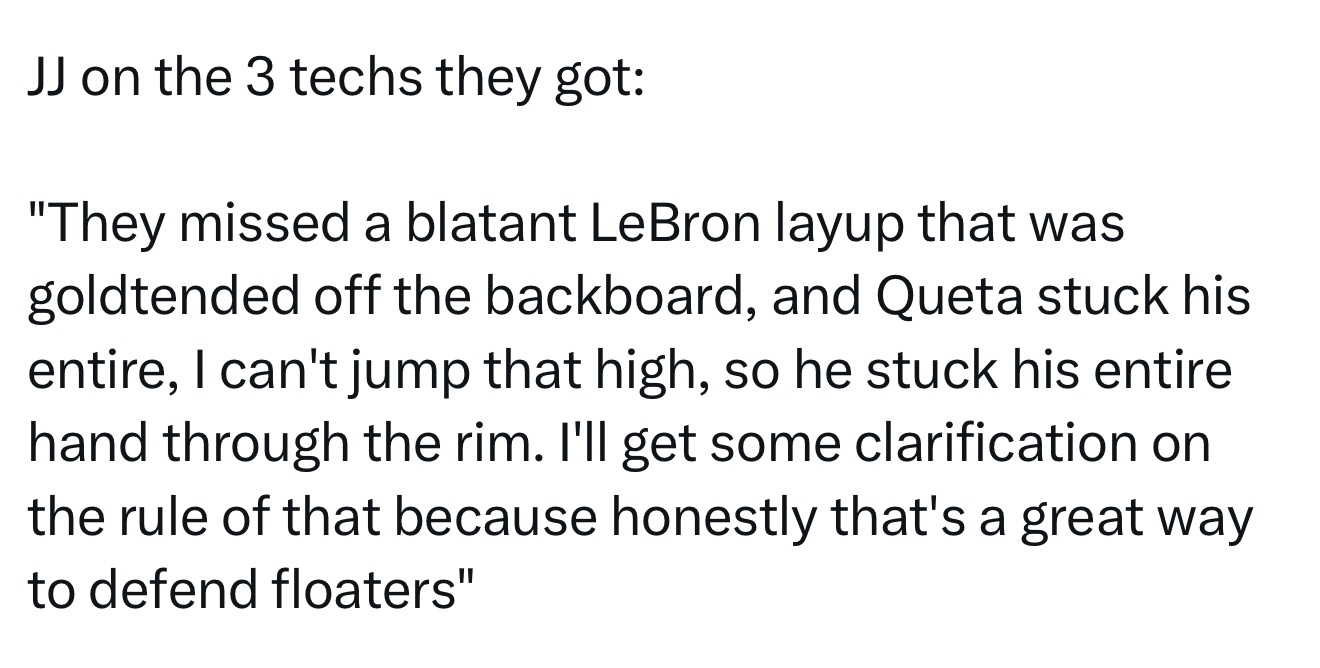 JJ on the 3 techs they got:

"They missed a blatant LeBron layup that was goldtended off the backboard, and Queta stuck his entire, I can't jump that high, so he stuck his entire hand through the rim. I'll get some clarification on the rule of that because honestly that's a great way to defend floaters"